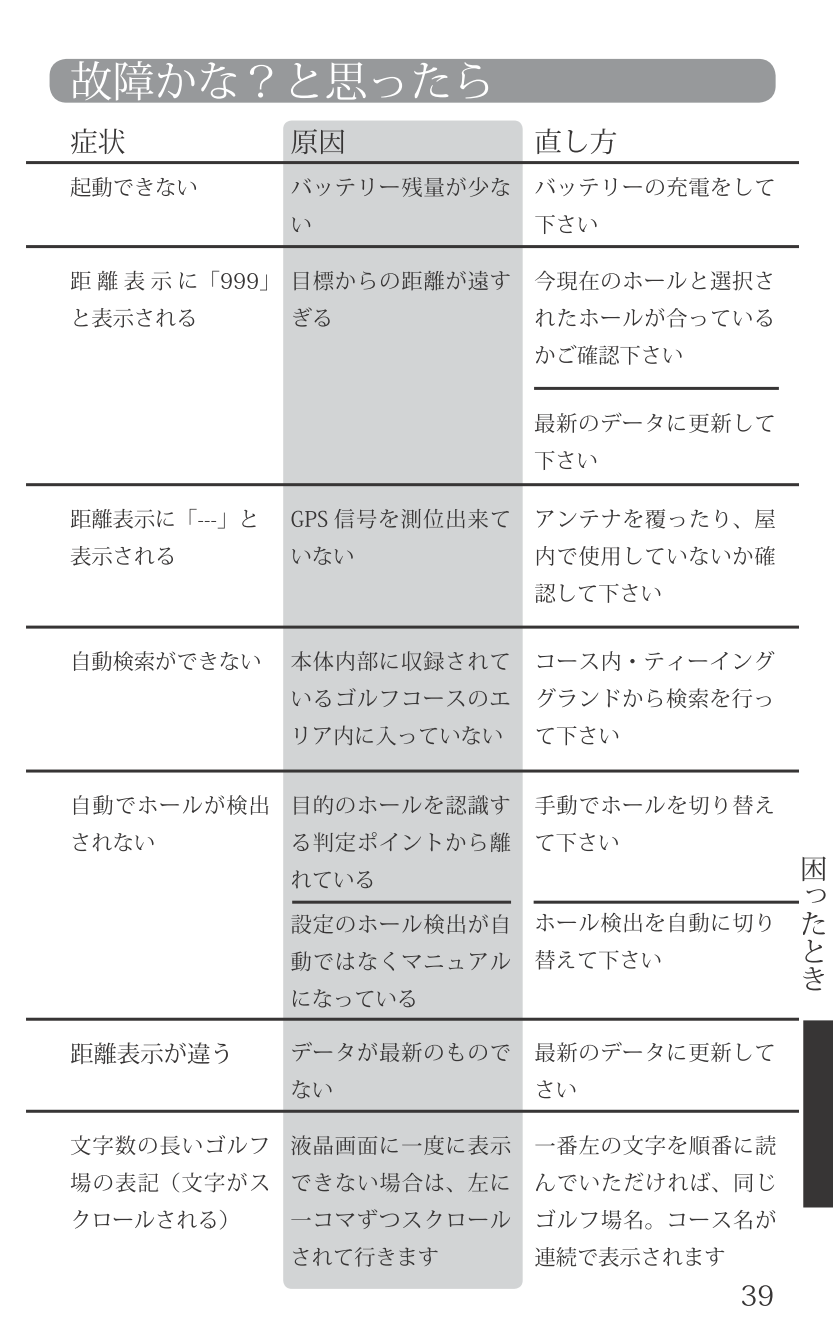 故障かな？と思ったら

| 症状 | 原因 | 直し方 |
|---|---|---|
| 起動できない | バッテリー残量が少ない | バッテリーの充電をして下さい |
| 距離表示に「999」と表示される | 目標からの距離が遠すぎる | 今現在のホールと選択されたホールが合っているかご確認下さい |
| | | 最新のデータに更新して下さい |
| 距離表示に「---」と表示される | GPS 信号を測位出来ていない | アンテナを覆ったり、屋内で使用していないか確認して下さい |
| 自動検索ができない | 本体内部に収録されているゴルフコースのエリア内に入っていない | コース内・ティーインググランドから検索を行って下さい |
| 自動でホールが検出されない | 目的のホールを認識する判定ポイントから離れている | 手動でホールを切り替えて下さい |
| | 設定のホール検出が自動ではなくマニュアルになっている | ホール検出を自動に切り替えて下さい |
| 距離表示が違う | データが最新のものでない | 最新のデータに更新してさい |
| 文字数の長いゴルフ場の表記（文字がスクロールされる） | 液晶画面に一度に表示できない場合は、左に一コマずつスクロールされて行きます | 一番左の文字を順番に読んでいただければ、同じゴルフ場名。コース名が連続で表示されます |

困ったとき

39